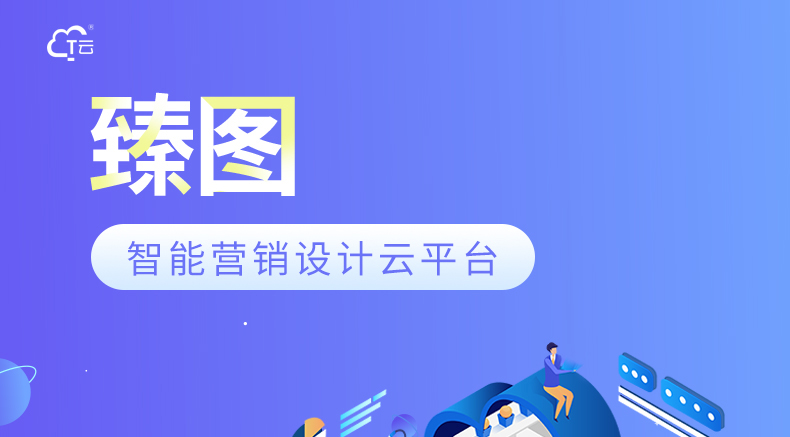 T云

臻图

智能营销设计云平台